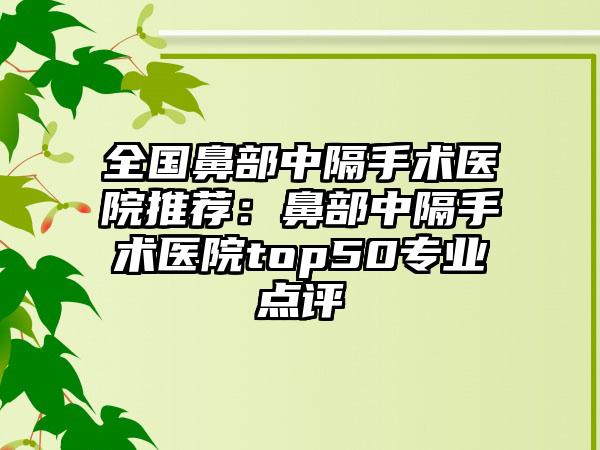 全国鼻部中隔手术医院推荐：鼻部中隔手术医院top50专业点评